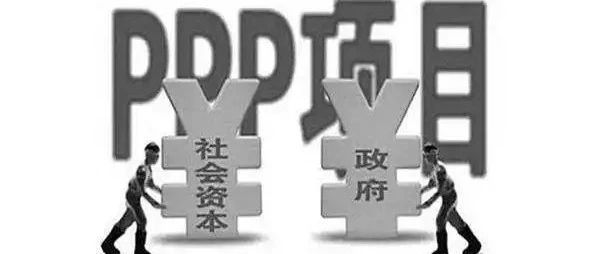 PPP项目

社会资本

政府